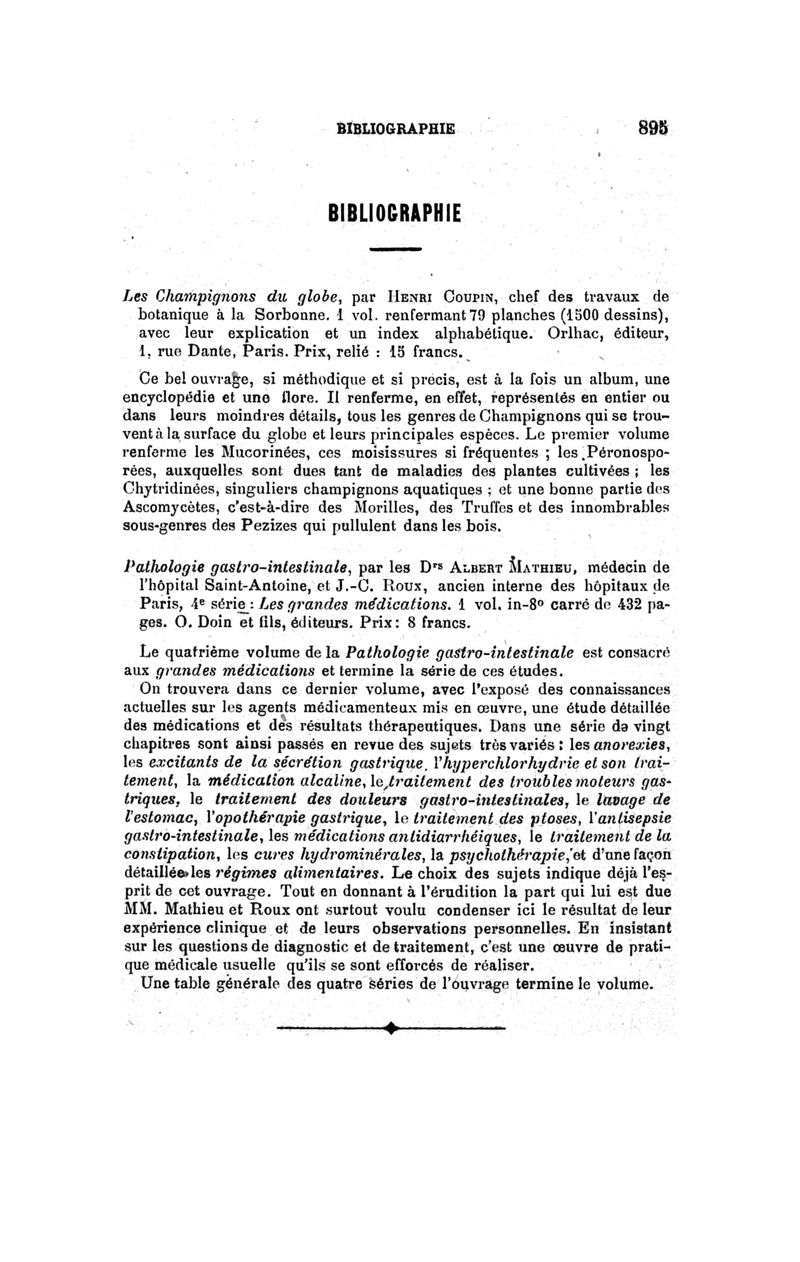 BIBLIOGRAPHIE 895

BIBLIOGRAPHIE

Les Champignons du globe, par Henri Coupin, chef des travaux de botanique à la Sorbonne. 1 vol. renfermant 79 planches (1500 dessins), avec leur explication et un index alphabétique. Orlhac, éditeur, 1, rue Dante, Paris. Prix, relié : 15 francs.

Ce bel ouvrage, si méthodique et si précis, est à la fois un album, une encyclopédie et une flore. Il renferme, en effet, représentés en entier ou dans leurs moindres détails, tous les genres de Champignons qui se trouvent à la surface du globe et leurs principales espèces. Le premier volume renferme les Mucorinées, ces moisissures si fréquentes ; les Péronosporées, auxquelles sont dues tant de maladies des plantes cultivées ; les Chytridinées, singuliers champignons aquatiques ; et une bonne partie des Ascomycètes, c'est-à-dire des Morilles, des Truffes et des innombrables sous-genres des Pezizes qui pullulent dans les bois.

Pathologie gastro-intestinale, par les Drs Albert Mathieu, médecin de l'hôpital Saint-Antoine, et J.-C. Roux, ancien interne des hôpitaux de Paris, 4e série : Les grandes médications. 1 vol. in-8° carré de 432 pages. O. Doin et fils, éditeurs. Prix : 8 francs.

Le quatrième volume de la Pathologie gastro-intestinale est consacré aux grandes médications et termine la série de ces études.

On trouvera dans ce dernier volume, avec l'exposé des connaissances actuelles sur les agents médicamenteux mis en œuvre, une étude détaillée des médications et des résultats thérapeutiques. Dans une série de vingt chapitres sont ainsi passés en revue des sujets très variés : les anorexies, les excitants de la sécrétion gastrique, l'hyperchlorhydrie et son traitement, la médication alcaline, le traitement des troubles moteurs gastriques, le traitement des douleurs gastro-intestinales, le lavage de l'estomac, l'opothérapie gastrique, le traitement des ptoses, l'antisepsie gastro-intestinale, les médications antidiarrhéiques, le traitement de la constipation, les cures hydrominérales, la psychothérapie, et d'une façon détaillée les régimes alimentaires. Le choix des sujets indique déjà l'esprit de cet ouvrage. Tout en donnant à l'érudition la part qui lui est due MM. Mathieu et Roux ont surtout voulu condenser ici le résultat de leur expérience clinique et de leurs observations personnelles. En insistant sur les questions de diagnostic et de traitement, c'est une œuvre de pratique médicale usuelle qu'ils se sont efforcés de réaliser.

Une table générale des quatre séries de l'ouvrage termine le volume.